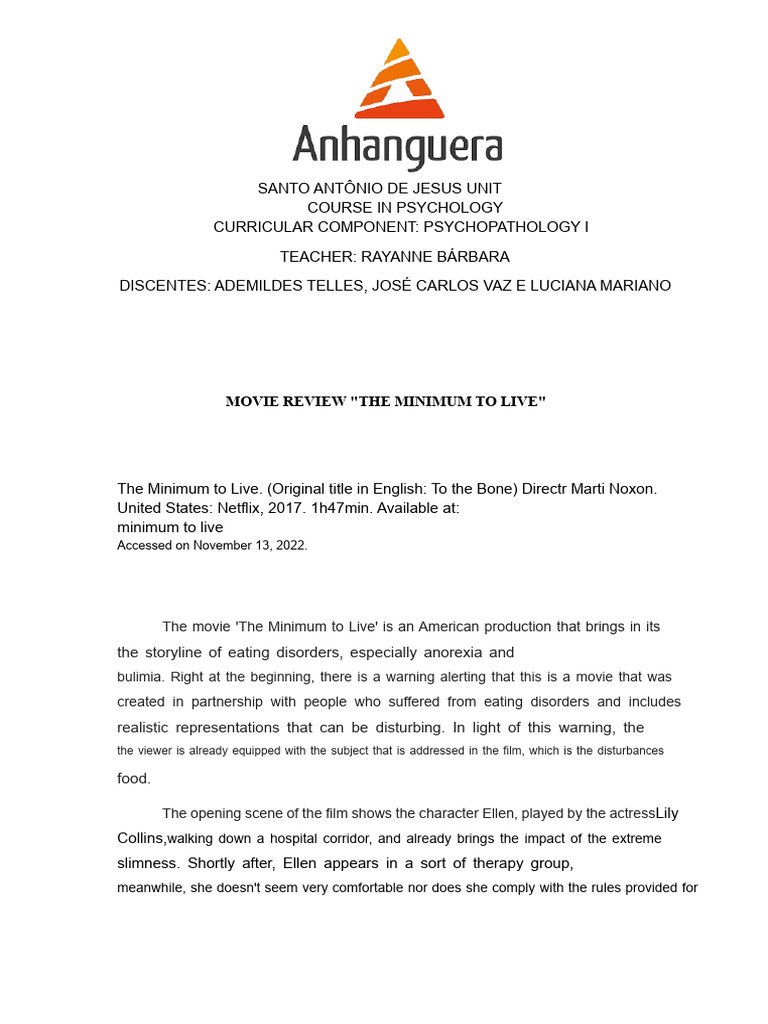 Anhanguera

SANTO ANTÔNIO DE JESUS UNIT
COURSE IN PSYCHOLOGY
CURRICULAR COMPONENT: PSYCHOPATHOLOGY I
TEACHER: RAYANNE BÁRBARA
DISCENTES: ADEMILDES TELLES, JOSÉ CARLOS VAZ E LUCIANA MARIANO

MOVIE REVIEW "THE MINIMUM TO LIVE"

The Minimum to Live. (Original title in English: To the Bone) Directr Marti Noxon. United States: Netflix, 2017. 1h47min. Available at:
minimum to live
Accessed on November 13, 2022.

The movie 'The Minimum to Live' is an American production that brings in its the storyline of eating disorders, especially anorexia and bulimia. Right at the beginning, there is a warning alerting that this is a movie that was created in partnership with people who suffered from eating disorders and includes realistic representations that can be disturbing. In light of this warning, the the viewer is already equipped with the subject that is addressed in the film, which is the disturbances food.

The opening scene of the film shows the character Ellen, played by the actressLily Collins,walking down a hospital corridor, and already brings the impact of the extreme slimness. Shortly after, Ellen appears in a sort of therapy group, meanwhile, she doesn't seem very comfortable nor does she comply with the rules provided for